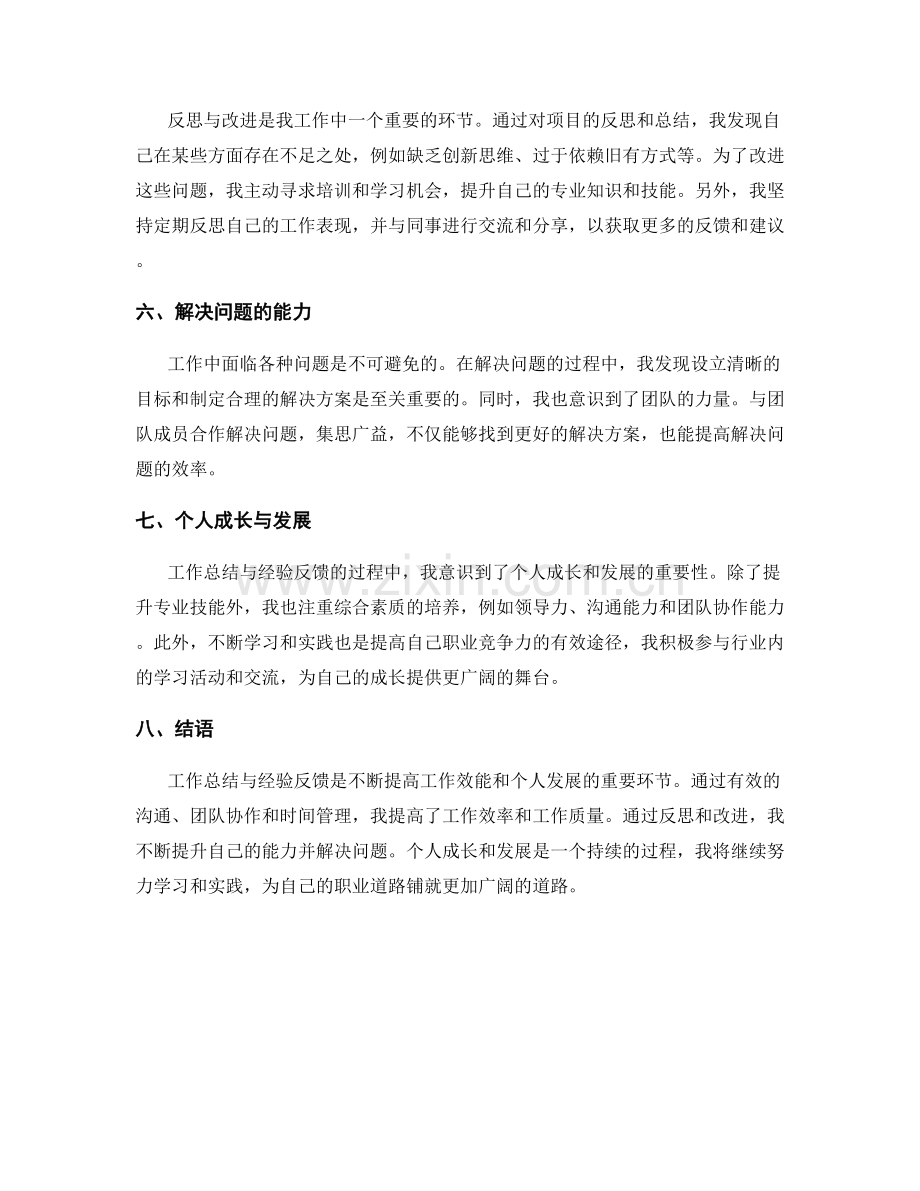 反思与改进是我工作中一个重要的环节。通过对项目的反思和总结，我发现自己在某些方面存在不足之处，例如缺乏创新思维、过于依赖旧有方式等。为了改进这些问题，我主动寻求培训和学习机会，提升自己的专业知识和技能。另外，我坚持定期反思自己的工作表现，并与同事进行交流和分享，以获取更多的反馈和建议。

六、解决问题的能力

工作中面临各种问题是不可避免的。在解决问题的过程中，我发现设立清晰的目标和制定合理的解决方案是至关重要的。同时，我也意识到了团队的力量。与团队成员合作解决问题，集思广益，不仅能够找到更好的解决方案，也能提高解决问题的效率。

七、个人成长与发展

工作总结与经验反馈的过程中，我意识到了个人成长和发展的重要性。除了提升专业技能外，我也注重综合素质的培养，例如领导力、沟通能力和团队协作能力。此外，不断学习和实践也是提高自己职业竞争力的有效途径，我积极参与行业内的学习活动和交流，为自己的成长提供更广阔的舞台。

八、结语

工作总结与经验反馈是不断提高工作效能和个人发展的重要环节。通过有效的沟通、团队协作和时间管理，我提高了工作效率和工作质量。通过反思和改进，我不断提升自己的能力并解决问题。个人成长和发展是一个持续的过程，我将继续努力学习和实践，为自己的职业道路铺就更加广阔的道路。

www.zixin.com.cn